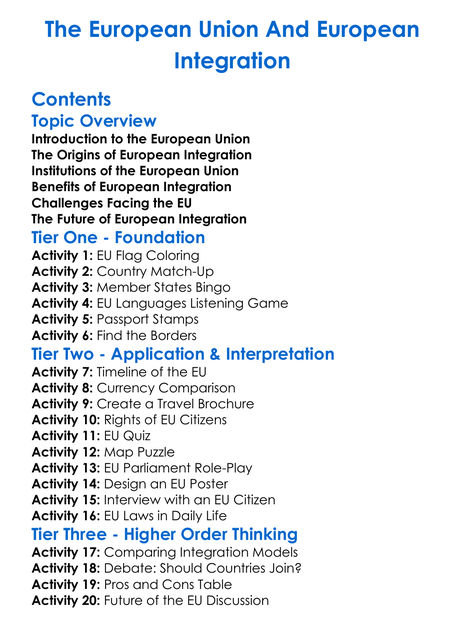 The European Union And European Integration

Contents
Topic Overview
Introduction to the European Union
The Origins of European Integration
Institutions of the European Union
Benefits of European Integration
Challenges Facing the EU
The Future of European Integration
Tier One - Foundation
Activity 1: EU Flag Coloring
Activity 2: Country Match-Up
Activity 3: Member States Bingo
Activity 4: EU Languages Listening Game
Activity 5: Passport Stamps
Activity 6: Find the Borders
Tier Two - Application & Interpretation
Activity 7: Timeline of the EU
Activity 8: Currency Comparison
Activity 9: Create a Travel Brochure
Activity 10: Rights of EU Citizens
Activity 11: EU Quiz
Activity 12: Map Puzzle
Activity 13: EU Parliament Role-Play
Activity 14: Design an EU Poster
Activity 15: Interview with an EU Citizen
Activity 16: EU Laws in Daily Life
Tier Three - Higher Order Thinking
Activity 17: Comparing Integration Models
Activity 18: Debate: Should Countries Join?
Activity 19: Pros and Cons Table
Activity 20: Future of the EU Discussion